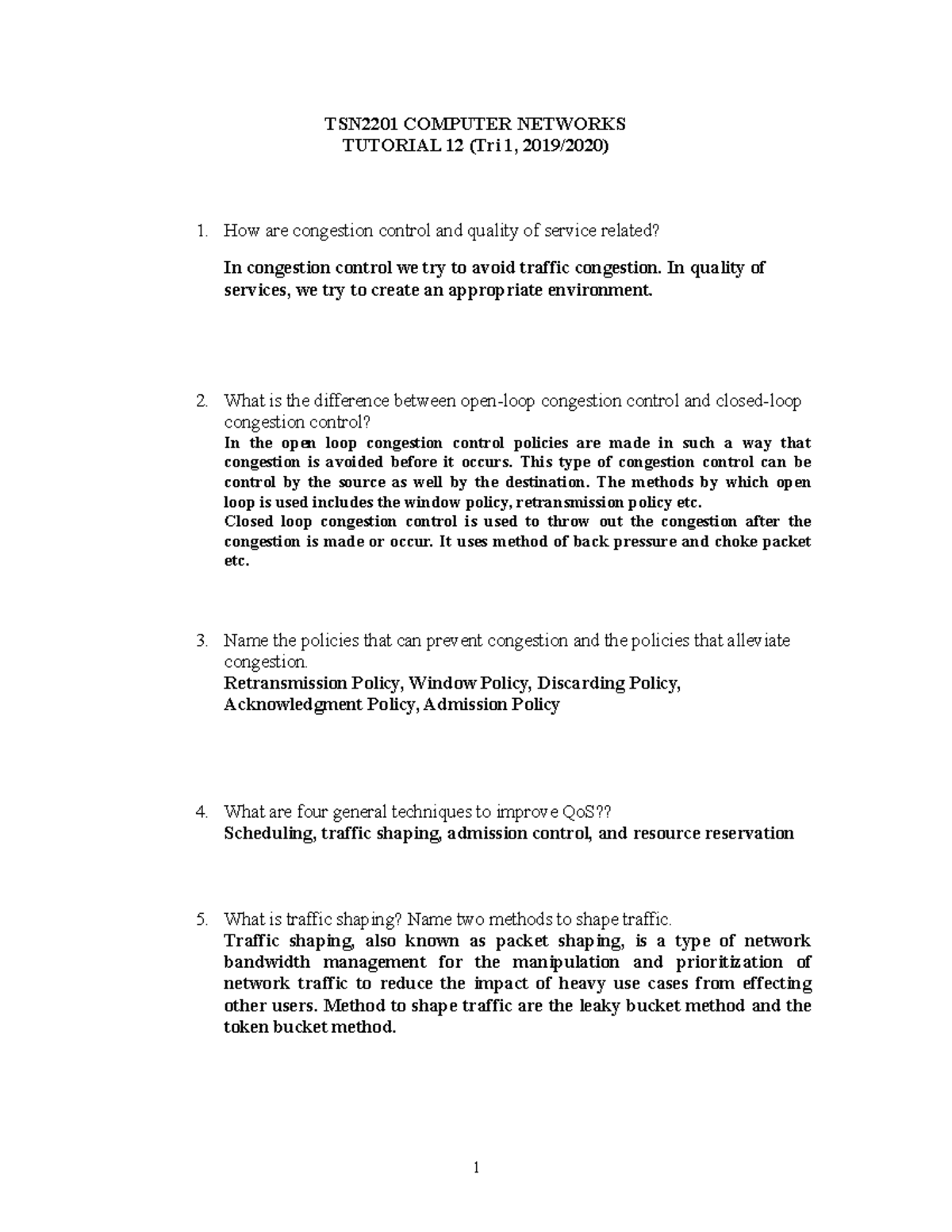 TSN2201 COMPUTER NETWORKS
TUTORIAL 12 (Tri 1, 2019/2020)

1. How are congestion control and quality of service related?

In congestion control we try to avoid traffic congestion. In quality of services, we try to create an appropriate environment.

2. What is the difference between open-loop congestion control and closed-loop congestion control?
In the open loop congestion control policies are made in such a way that congestion is avoided before it occurs. This type of congestion control can be control by the source as well by the destination. The methods by which open loop is used includes the window policy, retransmission policy etc.
Closed loop congestion control is used to throw out the congestion after the congestion is made or occur. It uses method of back pressure and choke packet etc.

3. Name the policies that can prevent congestion and the policies that alleviate congestion.
Retransmission Policy, Window Policy, Discarding Policy, Acknowledgment Policy, Admission Policy

4. What are four general techniques to improve QoS??
Scheduling, traffic shaping, admission control, and resource reservation

5. What is traffic shaping? Name two methods to shape traffic.
Traffic shaping, also known as packet shaping, is a type of network bandwidth management for the manipulation and prioritization of network traffic to reduce the impact of heavy use cases from effecting other users. Method to shape traffic are the leaky bucket method and the token bucket method.

1